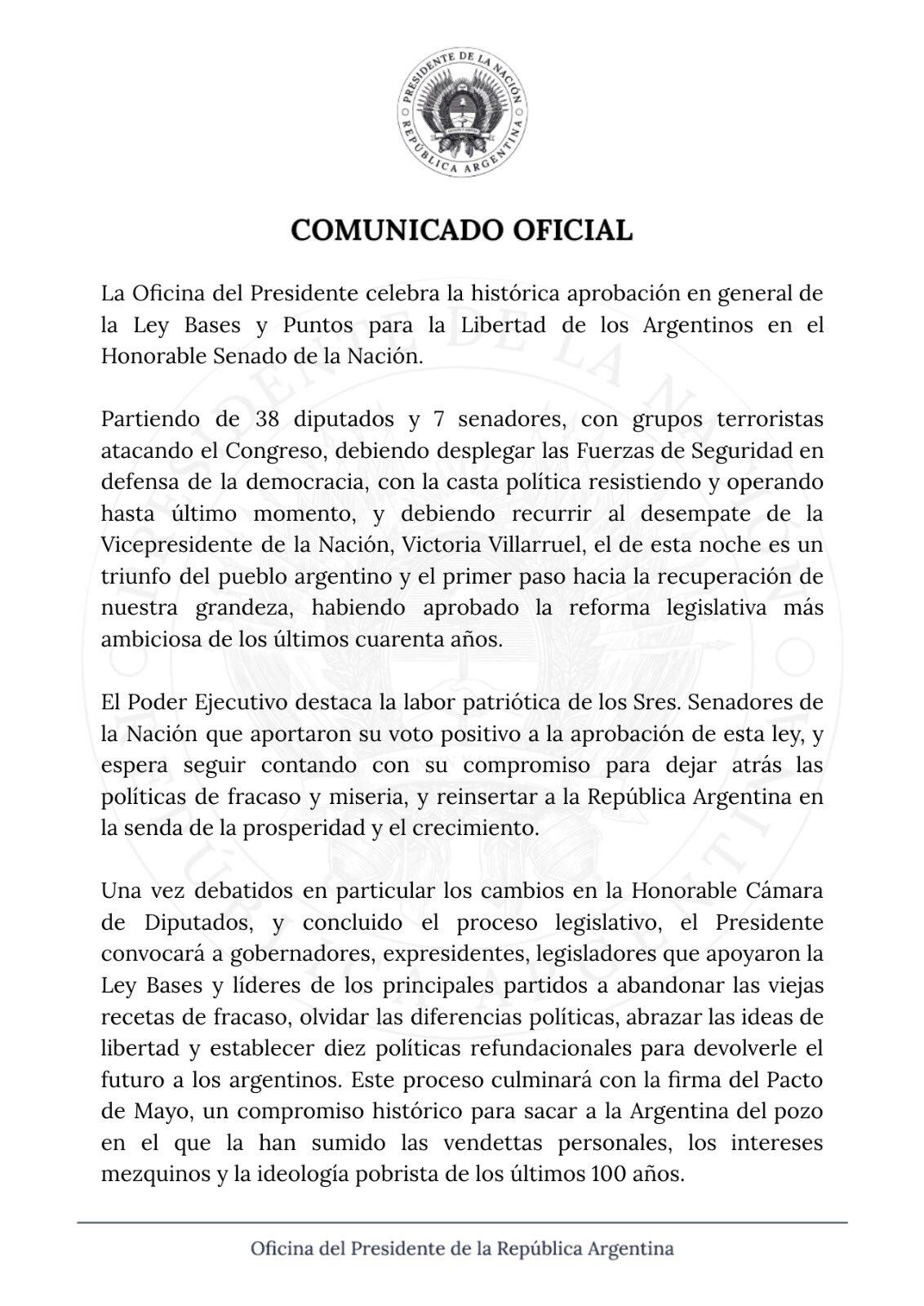 PRESIDENTE DE LA NACIÓN
REPÚBLICA ARGENTINA

COMUNICADO OFICIAL

La Oficina del Presidente celebra la histórica aprobación en general de la Ley Bases y Puntos para la Libertad de los Argentinos en el Honorable Senado de la Nación.

Partiendo de 38 diputados y 7 senadores, con grupos terroristas atacando el Congreso, debiendo desplegar las Fuerzas de Seguridad en defensa de la democracia, con la casta política resistiendo y operando hasta último momento, y debiendo recurrir al desempate de la Vicepresidente de la Nación, Victoria Villarruel, el de esta noche es un triunfo del pueblo argentino y el primer paso hacia la recuperación de nuestra grandeza, habiendo aprobado la reforma legislativa más ambiciosa de los últimos cuarenta años.

El Poder Ejecutivo destaca la labor patriótica de los Sres. Senadores de la Nación que aportaron su voto positivo a la aprobación de esta ley, y espera seguir contando con su compromiso para dejar atrás las políticas de fracaso y miseria, y reinsertar a la República Argentina en la senda de la prosperidad y el crecimiento.

Una vez debatidos en particular los cambios en la Honorable Cámara de Diputados, y concluido el proceso legislativo, el Presidente convocará a gobernadores, expresidentes, legisladores que apoyaron la Ley Bases y líderes de los principales partidos a abandonar las viejas recetas de fracaso, olvidar las diferencias políticas, abrazar las ideas de libertad y establecer diez políticas refundacionales para devolverle el futuro a los argentinos. Este proceso culminará con la firma del Pacto de Mayo, un compromiso histórico para sacar a la Argentina del pozo en el que la han sumido las vendettas personales, los intereses mezquinos y la ideología pobrista de los últimos 100 años.

Oficina del Presidente de la República Argentina